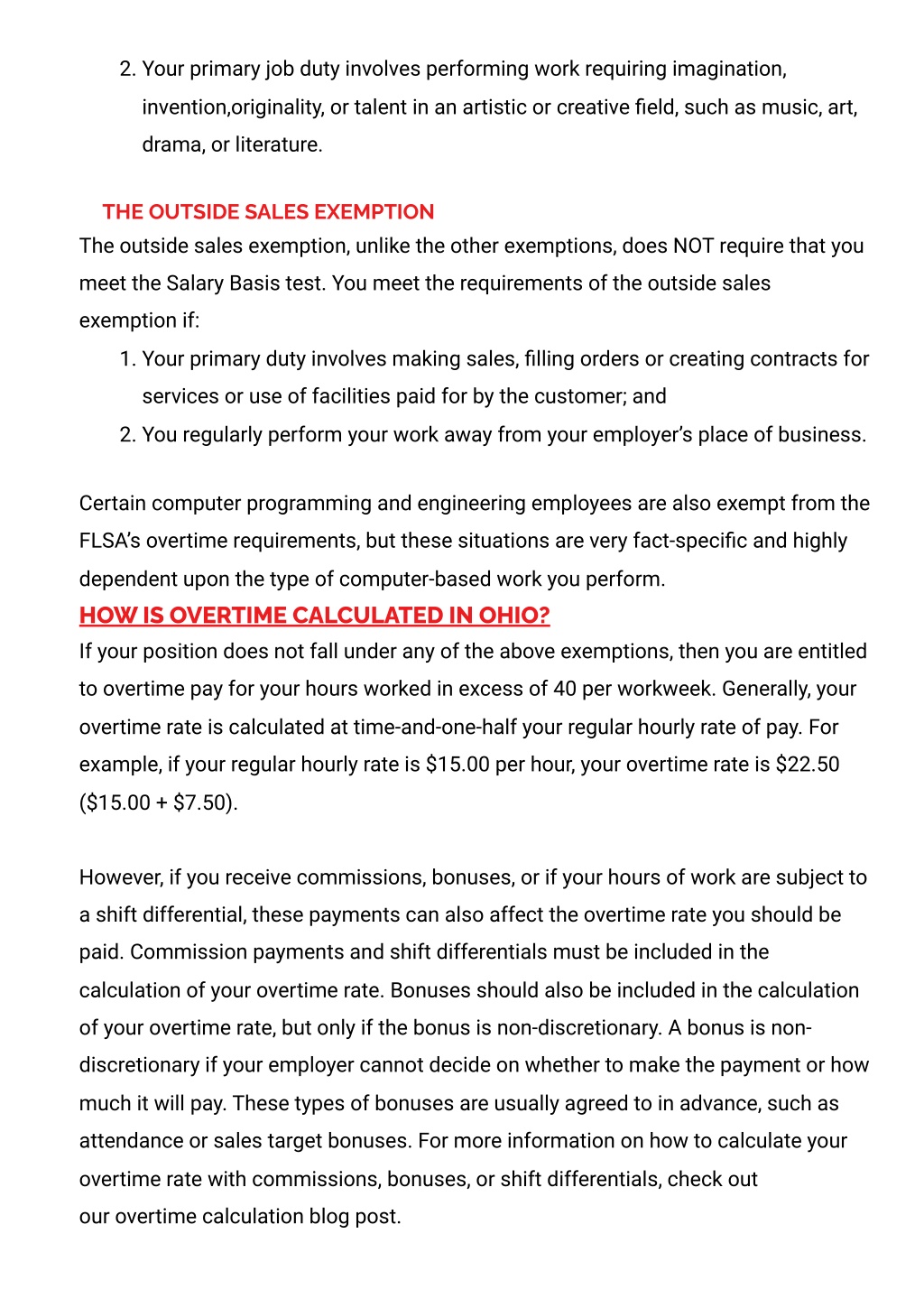 2. Your primary job duty involves performing work requiring imagination, invention,originality, or talent in an artistic or creative field, such as music, art, drama, or literature.

THE OUTSIDE SALES EXEMPTION

The outside sales exemption, unlike the other exemptions, does NOT require that you meet the Salary Basis test. You meet the requirements of the outside sales exemption if:

1. Your primary duty involves making sales, filling orders or creating contracts for services or use of facilities paid for by the customer; and
2. You regularly perform your work away from your employer's place of business.

Certain computer programming and engineering employees are also exempt from the FLSA's overtime requirements, but these situations are very fact-specific and highly dependent upon the type of computer-based work you perform.

HOW IS OVERTIME CALCULATED IN OHIO?

If your position does not fall under any of the above exemptions, then you are entitled to overtime pay for your hours worked in excess of 40 per workweek. Generally, your overtime rate is calculated at time-and-one-half your regular hourly rate of pay. For example, if your regular hourly rate is \$15.00 per hour, your overtime rate is \$22.50 (\$15.00 + \$7.50).

However, if you receive commissions, bonuses, or if your hours of work are subject to a shift differential, these payments can also affect the overtime rate you should be paid. Commission payments and shift differentials must be included in the calculation of your overtime rate. Bonuses should also be included in the calculation of your overtime rate, but only if the bonus is non-discretionary. A bonus is non-discretionary if your employer cannot decide on whether to make the payment or how much it will pay. These types of bonuses are usually agreed to in advance, such as attendance or sales target bonuses. For more information on how to calculate your overtime rate with commissions, bonuses, or shift differentials, check out our overtime calculation blog post.